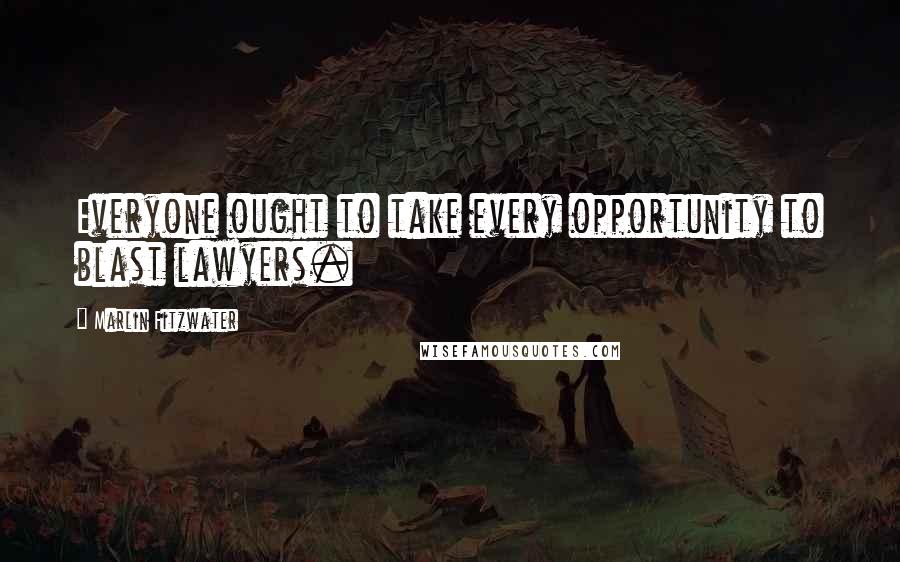 Everyone ought to take every opportunity to blast lawyers.

Marlin Fitzwater

WISEFAMOUSQUOTES.COM